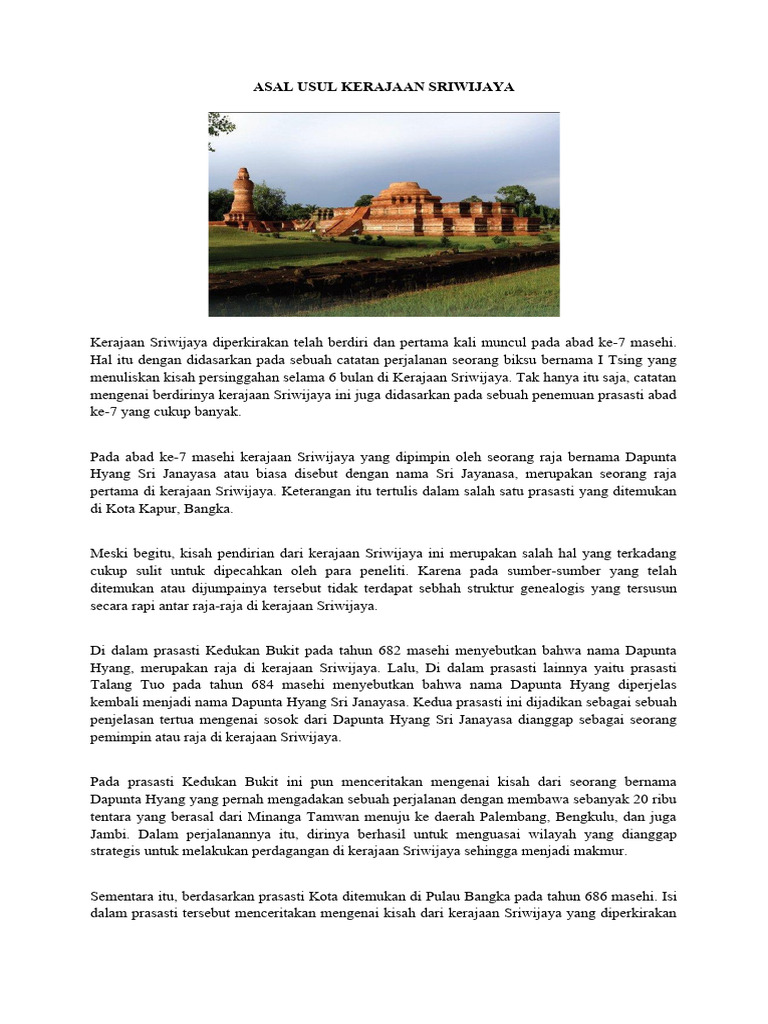 ASAL USUL KERAJAAN SRIWIJAYA

Kerajaan Sriwijaya diperkirakan telah berdiri dan pertama kali muncul pada abad ke-7 masehi. Hal itu dengan didasarkan pada sebuah catatan perjalanan seorang biksu bernama I Tsing yang menuliskan kisah persinggahan selama 6 bulan di Kerajaan Sriwijaya. Tak hanya itu saja, catatan mengenai berdirinya kerajaan Sriwijaya ini juga didasarkan pada sebuah penemuan prasasti abad ke-7 yang cukup banyak.

Pada abad ke-7 masehi kerajaan Sriwijaya yang dipimpin oleh seorang raja bernama Dapunta Hyang Sri Janayasa atau biasa disebut dengan nama Sri Jayanasa, merupakan seorang raja pertama di kerajaan Sriwijaya. Keterangan itu tertulis dalam salah satu prasasti yang ditemukan di Kota Kapur, Bangka.

Meski begitu, kisah pendirian dari kerajaan Sriwijaya ini merupakan salah hal yang terkadang cukup sulit untuk dipecahkan oleh para peneliti. Karena pada sumber-sumber yang telah ditemukan atau dijumpainya tersebut tidak terdapat sebhah struktur genealogis yang tersusun secara rapi antar raja-raja di kerajaan Sriwijaya.

Di dalam prasasti Kedukan Bukit pada tahun 682 masehi menyebutkan bahwa nama Dapunta Hyang, merupakan raja di kerajaan Sriwijaya. Lalu, Di dalam prasasti lainnya yaitu prasasti Talang Tuo pada tahun 684 masehi menyebutkan bahwa nama Dapunta Hyang diperjelas kembali menjadi nama Dapunta Hyang Sri Janayasa. Kedua prasasti ini dijadikan sebagai sebuah penjelasan tertua mengenai sosok dari Dapunta Hyang Sri Janayasa dianggap sebagai seorang pemimpin atau raja di kerajaan Sriwijaya.

Pada prasasti Kedukan Bukit ini pun menceritakan mengenai kisah dari seorang bernama Dapunta Hyang yang pernah mengadakan sebuah perjalanan dengan membawa sebanyak 20 ribu tentara yang berasal dari Minanga Tamwan menuju ke daerah Palembang, Bengkulu, dan juga Jambi. Dalam perjalanannya itu, dirinya berhasil untuk menguasai wilayah yang dianggap strategis untuk melakukan perdagangan di kerajaan Sriwijaya sehingga menjadi makmur.

Sementara itu, berdasarkan prasasti Kota ditemukan di Pulau Bangka pada tahun 686 masehi. Isi dalam prasasti tersebut menceritakan mengenai kisah dari kerajaan Sriwijaya yang diperkirakan